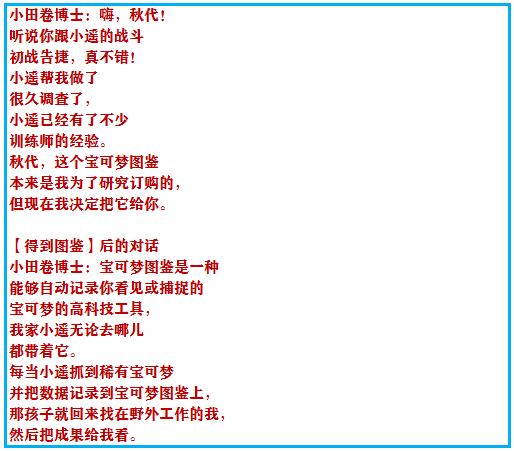 小田卷博士：嗨，秋代！
听说你跟小遥的战斗
初战告捷，真不错！
小遥帮我做了
很久调查了，
小遥已经有了不少
训练师的经验。
秋代，这个宝可梦图鉴
本来是我为了研究订购的，
但现在我决定把它给你。

【得到图鉴】后的对话
小田卷博士：宝可梦图鉴是一种
能够自动记录你看见或捕捉的
宝可梦的高科技工具，
我家小遥无论去哪儿
都带着它。
每当小遥抓到稀有宝可梦
并把数据记录到宝可梦图鉴上，
那孩子就回来找在野外工作的我，
然后把成果给我看。